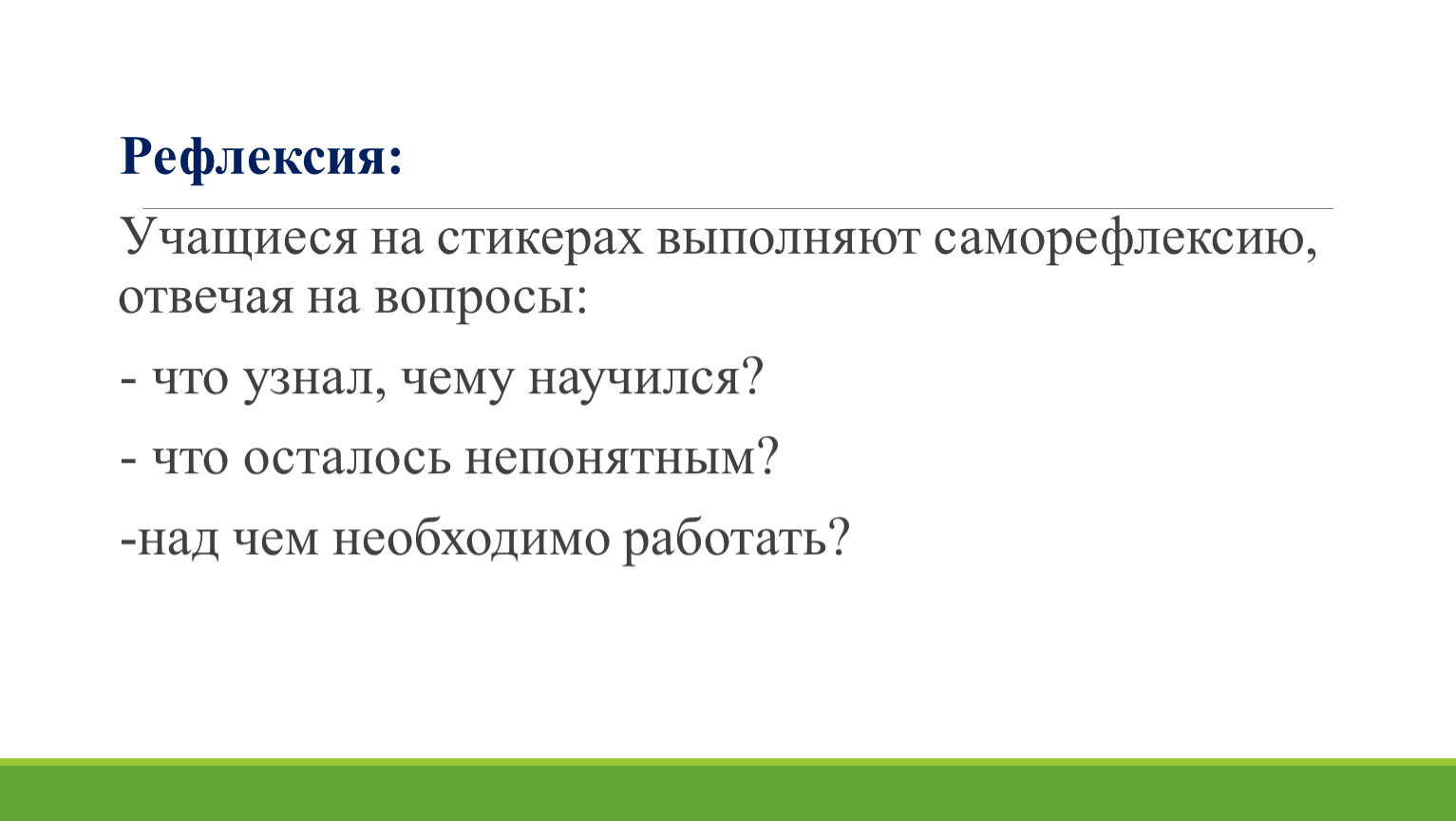 Рефлексия:

Учащиеся на стикерах выполняют саморефлексию, отвечая на вопросы:

- что узнал, чему научился?

- что осталось непонятным?

-над чем необходимо работать?